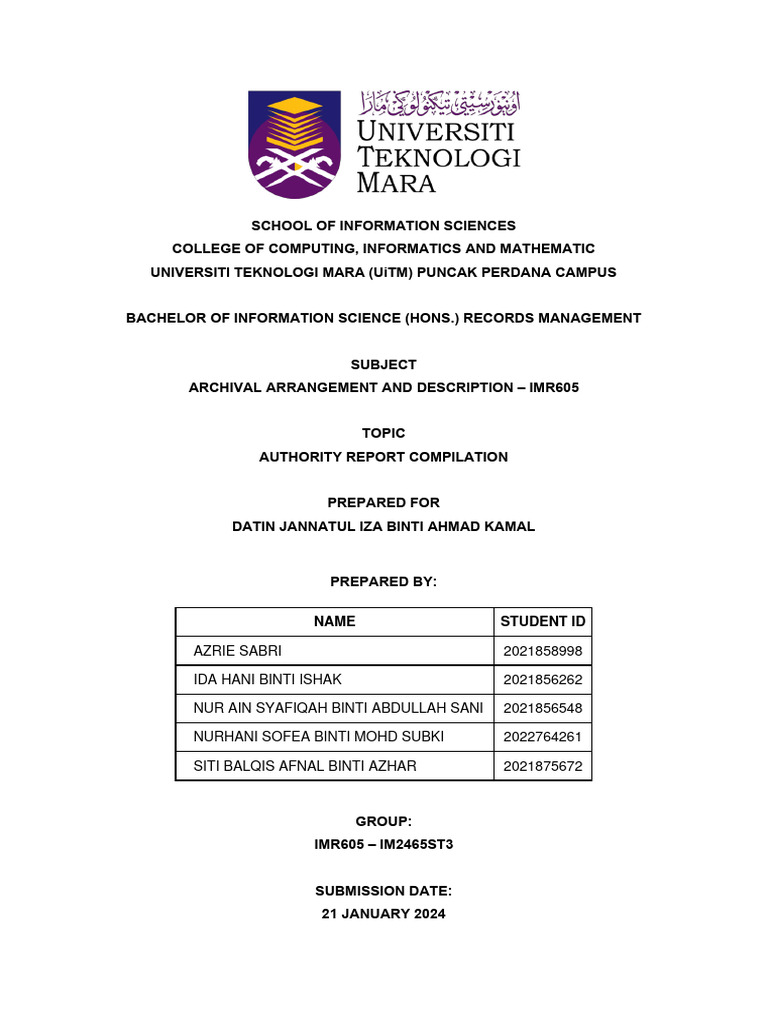 اونيۏرسيتي تيكنولوݢي مارا
UNIVERSITI TEKNOLOGI MARA

SCHOOL OF INFORMATION SCIENCES
COLLEGE OF COMPUTING, INFORMATICS AND MATHEMATIC
UNIVERSITI TEKNOLOGI MARA (UiTM) PUNCAK PERDANA CAMPUS

BACHELOR OF INFORMATION SCIENCE (HONS.) RECORDS MANAGEMENT

SUBJECT
ARCHIVAL ARRANGEMENT AND DESCRIPTION – IMR605

TOPIC
AUTHORITY REPORT COMPILATION

PREPARED FOR
DATIN JANNATUL IZA BINTI AHMAD KAMAL

PREPARED BY:

| NAME | STUDENT ID |
|---|---|
| AZRIE SABRI | 2021858998 |
| IDA HANI BINTI ISHAK | 2021856262 |
| NUR AIN SYAFIQAH BINTI ABDULLAH SANI | 2021856548 |
| NURHANI SOFEA BINTI MOHD SUBKI | 2022764261 |
| SITI BALQIS AFNAL BINTI AZHAR | 2021875672 |

GROUP:
IMR605 – IM2465ST3

SUBMISSION DATE:
21 JANUARY 2024